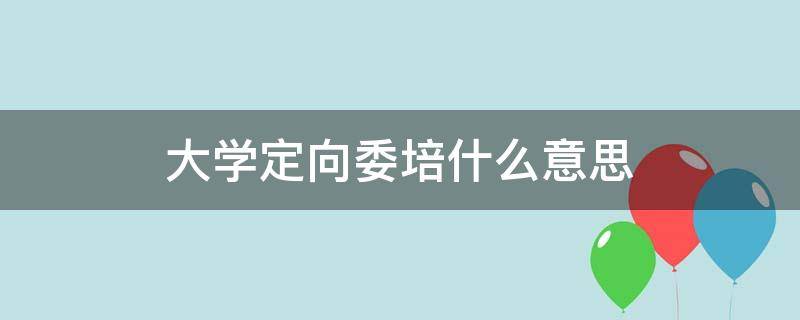 大学定向委培什么意思